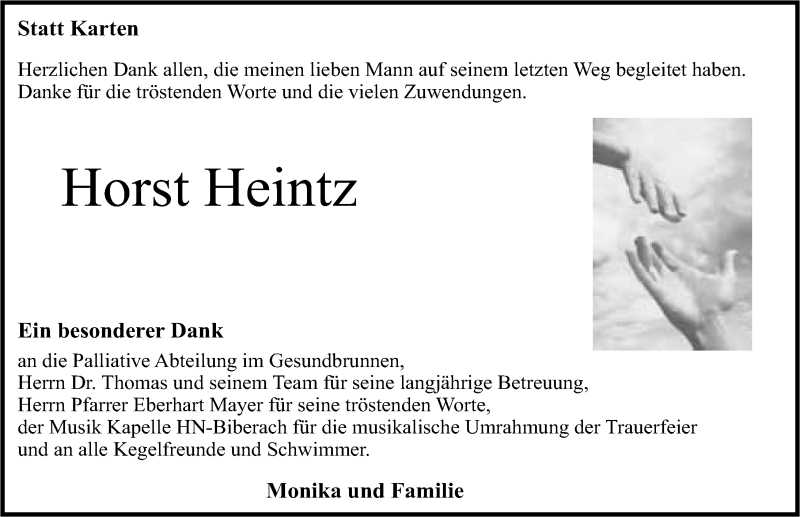 Statt Karten

Herzlichen Dank allen, die meinen lieben Mann auf seinem letzten Weg begleitet haben. Danke für die tröstenden Worte und die vielen Zuwendungen.

Horst Heintz

Ein besonderer Dank
an die Palliative Abteilung im Gesundbrunnen,
Herrn Dr. Thomas und seinem Team für seine langjährige Betreuung,
Herrn Pfarrer Eberhart Mayer für seine tröstenden Worte,
der Musik Kapelle HN-Biberach für die musikalische Umrahmung der Trauerfeier
und an alle Kegelfreunde und Schwimmer.

Monika und Familie